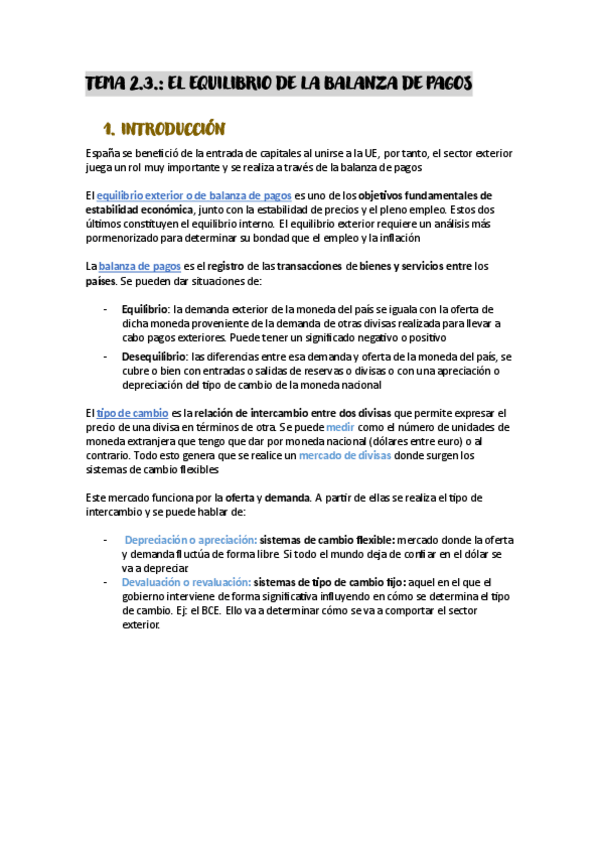 TEMA 2.3.: EL EQUILIBRIO DE LA BALANZA DE PAGOS

1. INTRODUCCIÓN

España se benefició de la entrada de capitales al unirse a la UE, por tanto, el sector exterior juega un rol muy importante y se realiza a través de la balanza de pagos

El equilibrio exterior o de balanza de pagos es uno de los objetivos fundamentales de estabilidad económica, junto con la estabilidad de precios y el pleno empleo. Estos dos últimos constituyen el equilibrio interno. El equilibrio exterior requiere un análisis más pormenorizado para determinar su bondad que el empleo y la inflación

La balanza de pagos es el registro de las transacciones de bienes y servicios entre los países. Se pueden dar situaciones de:

- Equilibrio: la demanda exterior de la moneda del país se iguala con la oferta de dicha moneda proveniente de la demanda de otras divisas realizada para llevar a cabo pagos exteriores. Puede tener un significado negativo o positivo
- Desequilibrio: las diferencias entre esa demanda y oferta de la moneda del país, se cubre o bien con entradas o salidas de reservas o divisas o con una apreciación o depreciación del tipo de cambio de la moneda nacional

El tipo de cambio es la relación de intercambio entre dos divisas que permite expresar el precio de una divisa en términos de otra. Se puede medir como el número de unidades de moneda extranjera que tengo que dar por moneda nacional (dólares entre euro) o al contrario. Todo esto genera que se realice un mercado de divisas donde surgen los sistemas de cambio flexibles

Este mercado funciona por la oferta y demanda. A partir de ellas se realiza el tipo de intercambio y se puede hablar de:

- Depreciación o apreciación: sistemas de cambio flexible: mercado donde la oferta y demanda fluctúa de forma libre. Si todo el mundo deja de confiar en el dólar se va a depreciar
- Devaluación o revaluación: sistemas de tipo de cambio fijo: aquel en el que el gobierno interviene de forma significativa influyendo en cómo se determina el tipo de cambio. Ej: el BCE. Ello va a determinar cómo se va a comportar el sector exterior.